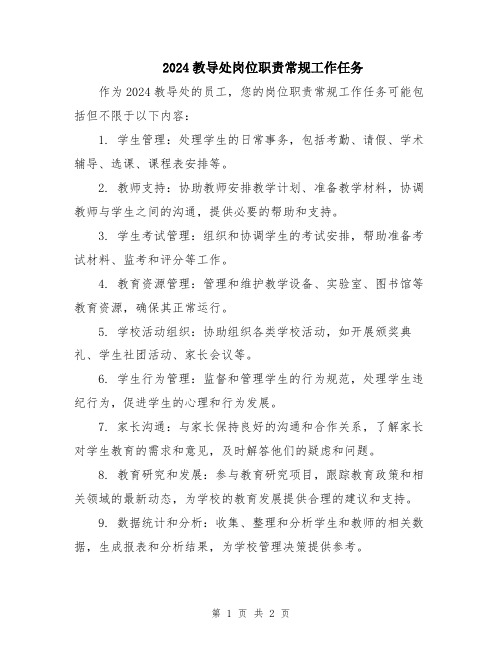 2024教导处岗位职责常规工作任务

作为2024教导处的员工，您的岗位职责常规工作任务可能包括但不限于以下内容：

1. 学生管理：处理学生的日常事务，包括考勤、请假、学术辅导、选课、课程表安排等。

2. 教师支持：协助教师安排教学计划、准备教学材料，协调教师与学生之间的沟通，提供必要的帮助和支持。

3. 学生考试管理：组织和协调学生的考试安排，帮助准备考试材料、监考和评分等工作。

4. 教育资源管理：管理和维护教学设备、实验室、图书馆等教育资源，确保其正常运行。

5. 学校活动组织：协助组织各类学校活动，如开展颁奖典礼、学生社团活动、家长会议等。

6. 学生行为管理：监督和管理学生的行为规范，处理学生违纪行为，促进学生的心理和行为发展。

7. 家长沟通：与家长保持良好的沟通和合作关系，了解家长对学生教育的需求和意见，及时解答他们的疑虑和问题。

8. 教育研究和发展：参与教育研究项目，跟踪教育政策和相关领域的最新动态，为学校的教育发展提供合理的建议和支持。

9. 数据统计和分析：收集、整理和分析学生和教师的相关数据，生成报表和分析结果，为学校管理决策提供参考。

第 1 页 共 2 页